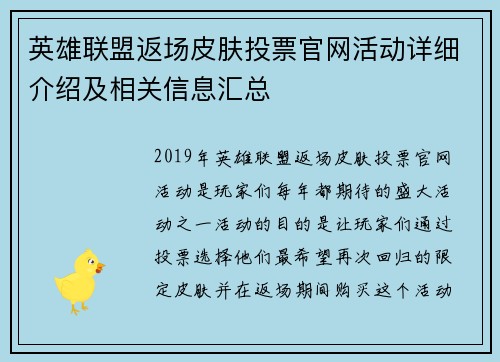 英雄联盟返场皮肤投票官网活动详细介绍及相关信息汇总

2019年英雄联盟返场皮肤投票官网活动是玩家们每年都期待的盛大活动之一活动的目的是让玩家们通过投票选择他们最希望再次回归的限定皮肤并在返场期间购买这个活动